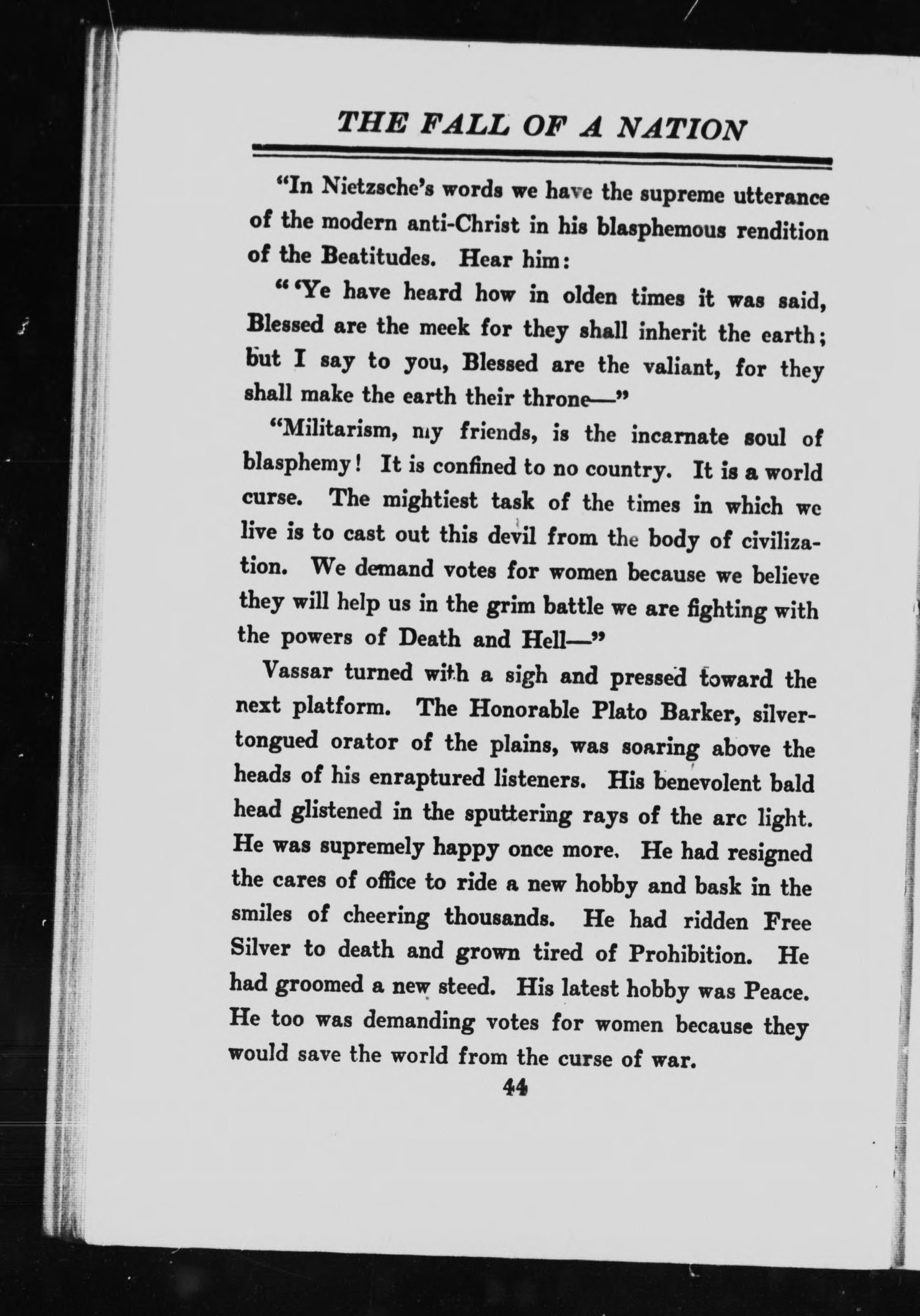 THE FALL OF A NATION

"In Nietzsche's words we have the supreme utterance of the modern anti-Christ in his blasphemous rendition of the Beatitudes. Hear him:

" 'Ye have heard how in olden times it was said, Blessed are the meek for they shall inherit the earth; but I say to you, Blessed are the valiant, for they shall make the earth their throne—"

"Militarism, my friends, is the incarnate soul of blasphemy! It is confined to no country. It is a world curse. The mightiest task of the times in which we live is to cast out this devil from the body of civilization. We demand votes for women because we believe they will help us in the grim battle we are fighting with the powers of Death and Hell—"

Vassar turned with a sigh and pressed toward the next platform. The Honorable Plato Barker, silver-tongued orator of the plains, was soaring above the heads of his enraptured listeners. His benevolent bald head glistened in the sputtering rays of the arc light. He was supremely happy once more. He had resigned the cares of office to ride a new hobby and bask in the smiles of cheering thousands. He had ridden Free Silver to death and grown tired of Prohibition. He had groomed a new steed. His latest hobby was Peace. He too was demanding votes for women because they would save the world from the curse of war.

44